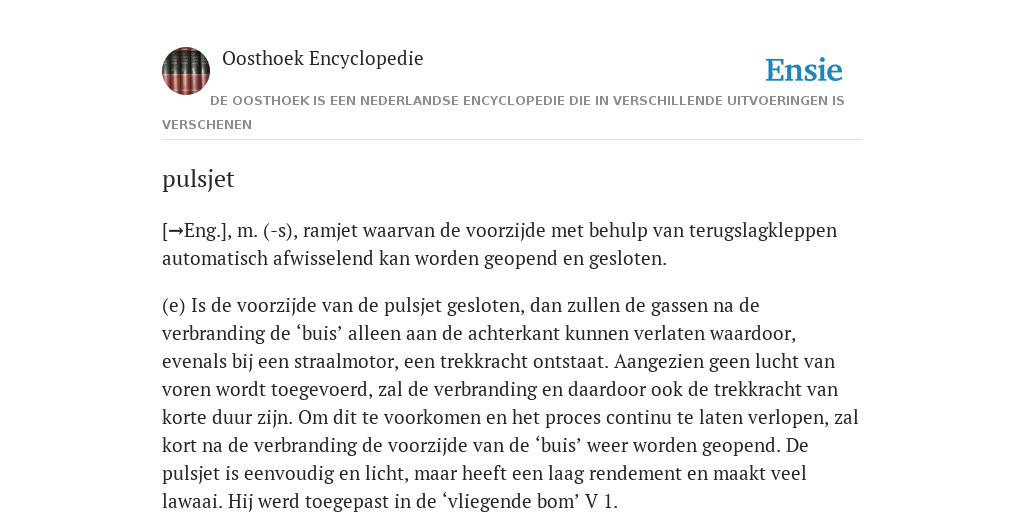 Oosthoek Encyclopedie

Ensie

DE OOSTHOEK IS EEN NEDERLANDSE ENCYCLOPEDIE DIE IN VERSCHILLENDE UITVOERINGEN IS VERSCHENEN

pulsjet

[→Eng.], m. (-s), ramjet waarvan de voorzijde met behulp van terugslagkleppen automatisch afwisselend kan worden geopend en gesloten.

(e) Is de voorzijde van de pulsjet gesloten, dan zullen de gassen na de verbranding de ‘buis’ alleen aan de achterkant kunnen verlaten waardoor, evenals bij een straalmotor, een trekkracht ontstaat. Aangezien geen lucht van voren wordt toegevoerd, zal de verbranding en daardoor ook de trekkracht van korte duur zijn. Om dit te voorkomen en het proces continu te laten verlopen, zal kort na de verbranding de voorzijde van de ‘buis’ weer worden geopend. De pulsjet is eenvoudig en licht, maar heeft een laag rendement en maakt veel lawaai. Hij werd toegepast in de ‘vliegende bom’ V 1.